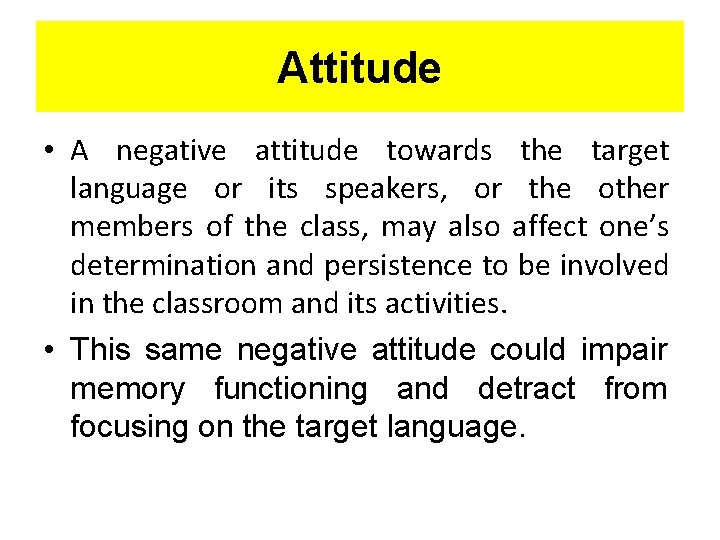 Attitude

• A negative attitude towards the target language or its speakers, or the other members of the class, may also affect one's determination and persistence to be involved in the classroom and its activities.

• This same negative attitude could impair memory functioning and detract from focusing on the target language.